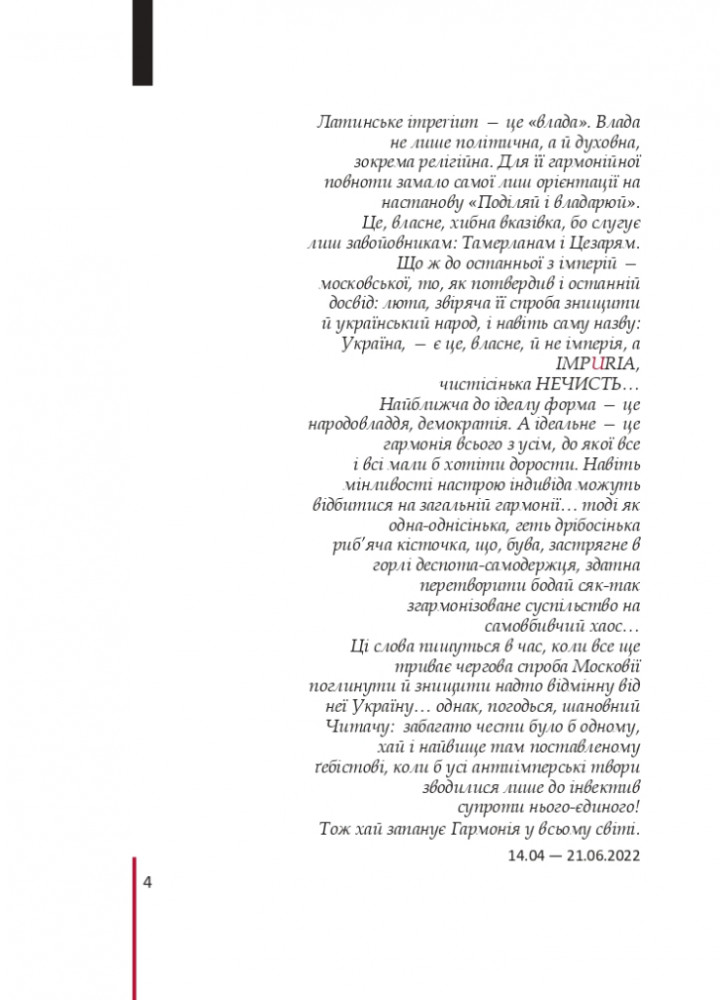 Латинське imperium — це «влада». Влада не лише політична, а й духовна, зокрема релігійна. Для її гармонійної повноти замало самої лиш орієнтації на настанову «Поділяй і владарюй». Це, власне, хибна вказівка, бо слугує лиш завойовникам: Тамерланам і Цезарям.

Що ж до останньої з імперій — московської, то, як потвердив і останній досвід: люта, звіряча її спроба знищити й український народ, і навіть саму назву: Україна, — є це, власне, й не імперія, а IMPURIA, чистісінька НЕЧИСТЬ…

Найближча до ідеалу форма — це народовладдя, демократія. А ідеальне — це гармонія всього з усім, до якої все і всі мали б хотіти дорости. Навіть мінливості настрою індивіда можуть відбитися на загальній гармонії… тоді як одна-однісінька, геть дрібосінька риб'яча кісточка, що, бува, застрягне в горлі деспота-самодержця, здатна перетворити бодай сяк-так згармонізоване суспільство на самовбивчий хаос…

Ці слова пишуться в час, коли все ще триває чергова спроба Московії поглинути й знищити надто відмінну від неї Україну… однак, погодься, шановний Читачу: забагато чести було б одному, хай і найвище там поставленому ґебістові, коли б усі антиімперські твори зводилися лише до інвектив супроти нього-єдиного!

Тож хай запанує Гармонія у всьому світі.

14.04 — 21.06.2022

4